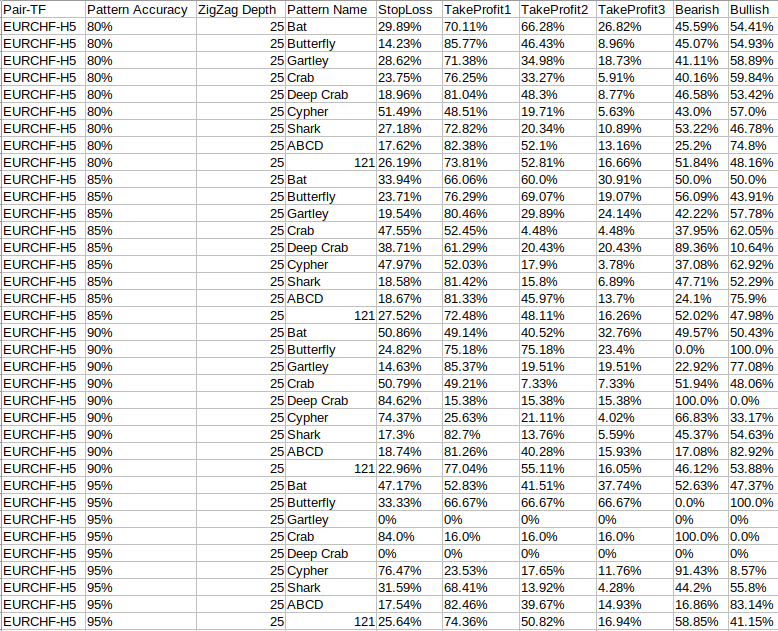 | Pair-TF | Pattern Accuracy | ZigZag Depth | Pattern Name | StopLoss | TakeProfit1 | TakeProfit2 | TakeProfit3 | Bearish | Bullish |
|---|---|---|---|---|---|---|---|---|---|
| EURCHF-H5 | 80% | 25 | Bat | 29.89% | 70.11% | 66.28% | 26.82% | 45.59% | 54.41% |
| EURCHF-H5 | 80% | 25 | Butterfly | 14.23% | 85.77% | 46.43% | 8.96% | 45.07% | 54.93% |
| EURCHF-H5 | 80% | 25 | Gartley | 28.62% | 71.38% | 34.98% | 18.73% | 41.11% | 58.89% |
| EURCHF-H5 | 80% | 25 | Crab | 23.75% | 76.25% | 33.27% | 5.91% | 40.16% | 59.84% |
| EURCHF-H5 | 80% | 25 | Deep Crab | 18.96% | 81.04% | 48.3% | 8.77% | 46.58% | 53.42% |
| EURCHF-H5 | 80% | 25 | Cypher | 51.49% | 48.51% | 19.71% | 5.63% | 43.0% | 57.0% |
| EURCHF-H5 | 80% | 25 | Shark | 27.18% | 72.82% | 20.34% | 10.89% | 53.22% | 46.78% |
| EURCHF-H5 | 80% | 25 | ABCD | 17.62% | 82.38% | 52.1% | 13.16% | 25.2% | 74.8% |
| EURCHF-H5 | 80% | 25 | 121 | 26.19% | 73.81% | 52.81% | 16.66% | 51.84% | 48.16% |
| EURCHF-H5 | 85% | 25 | Bat | 33.94% | 66.06% | 60.0% | 30.91% | 50.0% | 50.0% |
| EURCHF-H5 | 85% | 25 | Butterfly | 23.71% | 76.29% | 69.07% | 19.07% | 56.09% | 43.91% |
| EURCHF-H5 | 85% | 25 | Gartley | 19.54% | 80.46% | 29.89% | 24.14% | 42.22% | 57.78% |
| EURCHF-H5 | 85% | 25 | Crab | 47.55% | 52.45% | 4.48% | 4.48% | 37.95% | 62.05% |
| EURCHF-H5 | 85% | 25 | Deep Crab | 38.71% | 61.29% | 20.43% | 20.43% | 89.36% | 10.64% |
| EURCHF-H5 | 85% | 25 | Cypher | 47.97% | 52.03% | 17.9% | 3.78% | 37.08% | 62.92% |
| EURCHF-H5 | 85% | 25 | Shark | 18.58% | 81.42% | 15.8% | 6.89% | 47.71% | 52.29% |
| EURCHF-H5 | 85% | 25 | ABCD | 18.67% | 81.33% | 45.97% | 13.7% | 24.1% | 75.9% |
| EURCHF-H5 | 85% | 25 | 121 | 27.52% | 72.48% | 48.11% | 16.26% | 52.02% | 47.98% |
| EURCHF-H5 | 90% | 25 | Bat | 50.86% | 49.14% | 40.52% | 32.76% | 49.57% | 50.43% |
| EURCHF-H5 | 90% | 25 | Butterfly | 24.82% | 75.18% | 75.18% | 23.4% | 0.0% | 100.0% |
| EURCHF-H5 | 90% | 25 | Gartley | 14.63% | 85.37% | 19.51% | 19.51% | 22.92% | 77.08% |
| EURCHF-H5 | 90% | 25 | Crab | 50.79% | 49.21% | 7.33% | 7.33% | 51.94% | 48.06% |
| EURCHF-H5 | 90% | 25 | Deep Crab | 84.62% | 15.38% | 15.38% | 15.38% | 100.0% | 0.0% |
| EURCHF-H5 | 90% | 25 | Cypher | 74.37% | 25.63% | 21.11% | 4.02% | 66.83% | 33.17% |
| EURCHF-H5 | 90% | 25 | Shark | 17.3% | 82.7% | 13.76% | 5.59% | 45.37% | 54.63% |
| EURCHF-H5 | 90% | 25 | ABCD | 18.74% | 81.26% | 40.28% | 15.93% | 17.08% | 82.92% |
| EURCHF-H5 | 90% | 25 | 121 | 22.96% | 77.04% | 55.11% | 16.05% | 46.12% | 53.88% |
| EURCHF-H5 | 95% | 25 | Bat | 47.17% | 52.83% | 41.51% | 37.74% | 52.63% | 47.37% |
| EURCHF-H5 | 95% | 25 | Butterfly | 33.33% | 66.67% | 66.67% | 66.67% | 0.0% | 100.0% |
| EURCHF-H5 | 95% | 25 | Gartley | 0% | 0% | 0% | 0% | 0% | 0% |
| EURCHF-H5 | 95% | 25 | Crab | 84.0% | 16.0% | 16.0% | 16.0% | 100.0% | 0.0% |
| EURCHF-H5 | 95% | 25 | Deep Crab | 0% | 0% | 0% | 0% | 0% | 0% |
| EURCHF-H5 | 95% | 25 | Cypher | 76.47% | 23.53% | 17.65% | 11.76% | 91.43% | 8.57% |
| EURCHF-H5 | 95% | 25 | Shark | 31.59% | 68.41% | 13.92% | 4.28% | 44.2% | 55.8% |
| EURCHF-H5 | 95% | 25 | ABCD | 17.54% | 82.46% | 39.67% | 14.93% | 16.86% | 83.14% |
| EURCHF-H5 | 95% | 25 | 121 | 25.64% | 74.36% | 50.82% | 16.94% | 58.85% | 41.15% |